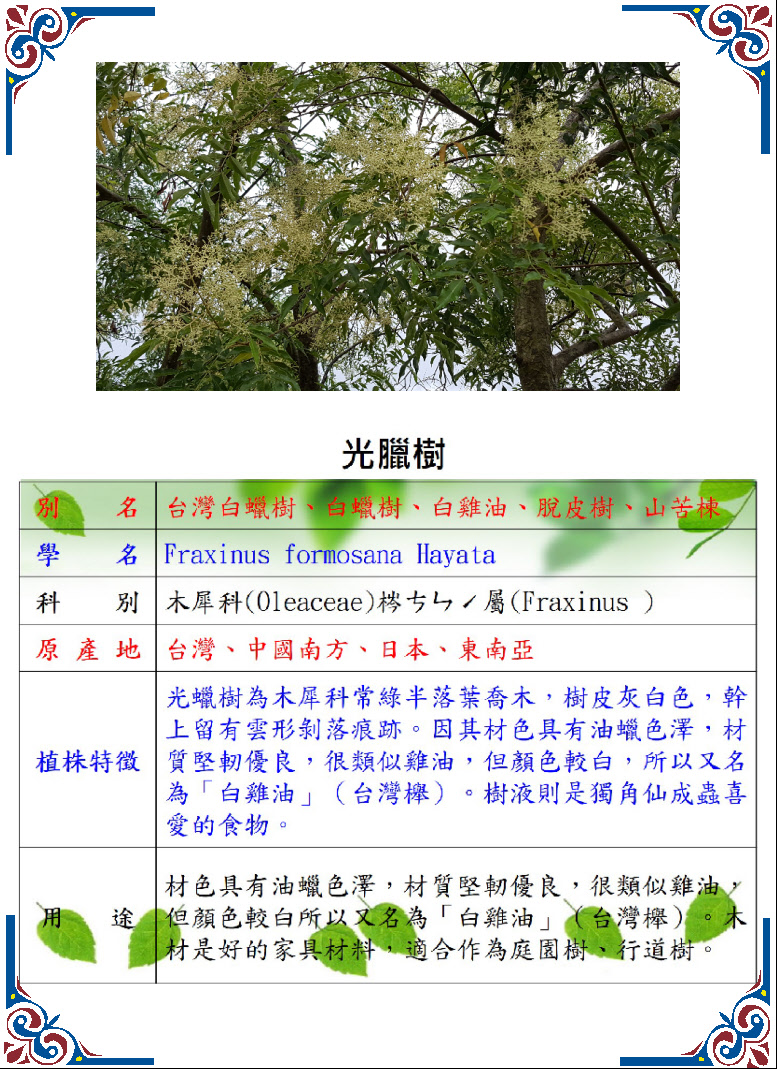 光臘樹

| 別　　名 | 台灣白蠟樹、白蠟樹、白雞油、脫皮樹、山苦楝 |
|---|---|
| 學　　名 | Fraxinus formosana Hayata |
| 科　　別 | 木犀科(Oleaceae)梣ㄘㄣˊ屬(Fraxinus ) |
| 原 產 地 | 台灣、中國南方、日本、東南亞 |
| 植株特徵 | 光蠟樹為木犀科常綠半落葉喬木，樹皮灰白色，幹上留有雲形剝落痕跡。因其材色具有油蠟色澤，材質堅韌優良，很類似雞油，但顏色較白，所以又名為「白雞油」（台灣櫸）。樹液則是獨角仙成蟲喜愛的食物。 |
| 用　　途 | 材色具有油蠟色澤，材質堅韌優良，很類似雞油，但顏色較白所以又名為「白雞油」（台灣櫸）。木材是好的家具材料，適合作為庭園樹、行道樹。 |